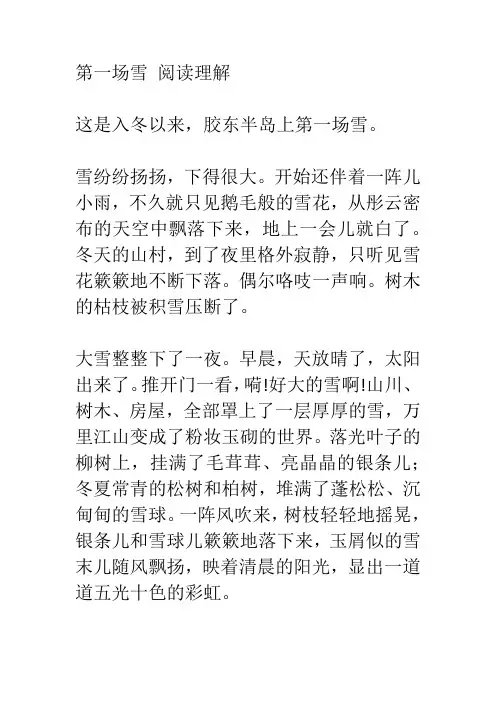 第一场雪 阅读理解

这是入冬以来，胶东半岛上第一场雪。

雪纷纷扬扬，下得很大。开始还伴着一阵儿小雨，不久就只见鹅毛般的雪花，从彤云密布的天空中飘落下来，地上一会儿就白了。冬天的山村，到了夜里格外寂静，只听见雪花簌簌地不断下落。偶尔咯吱一声响。树木的枯枝被积雪压断了。

大雪整整下了一夜。早晨，天放晴了，太阳出来了。推开门一看，嗬!好大的雪啊!山川、树木、房屋，全部罩上了一层厚厚的雪，万里江山变成了粉妆玉砌的世界。落光叶子的柳树上，挂满了毛茸茸、亮晶晶的银条儿；冬夏常青的松树和柏树，堆满了蓬松松、沉甸甸的雪球。一阵风吹来，树枝轻轻地摇晃，银条儿和雪球儿簌簌地落下来，玉屑似的雪末儿随风飘扬，映着清晨的阳光，显出一道道五光十色的彩虹。